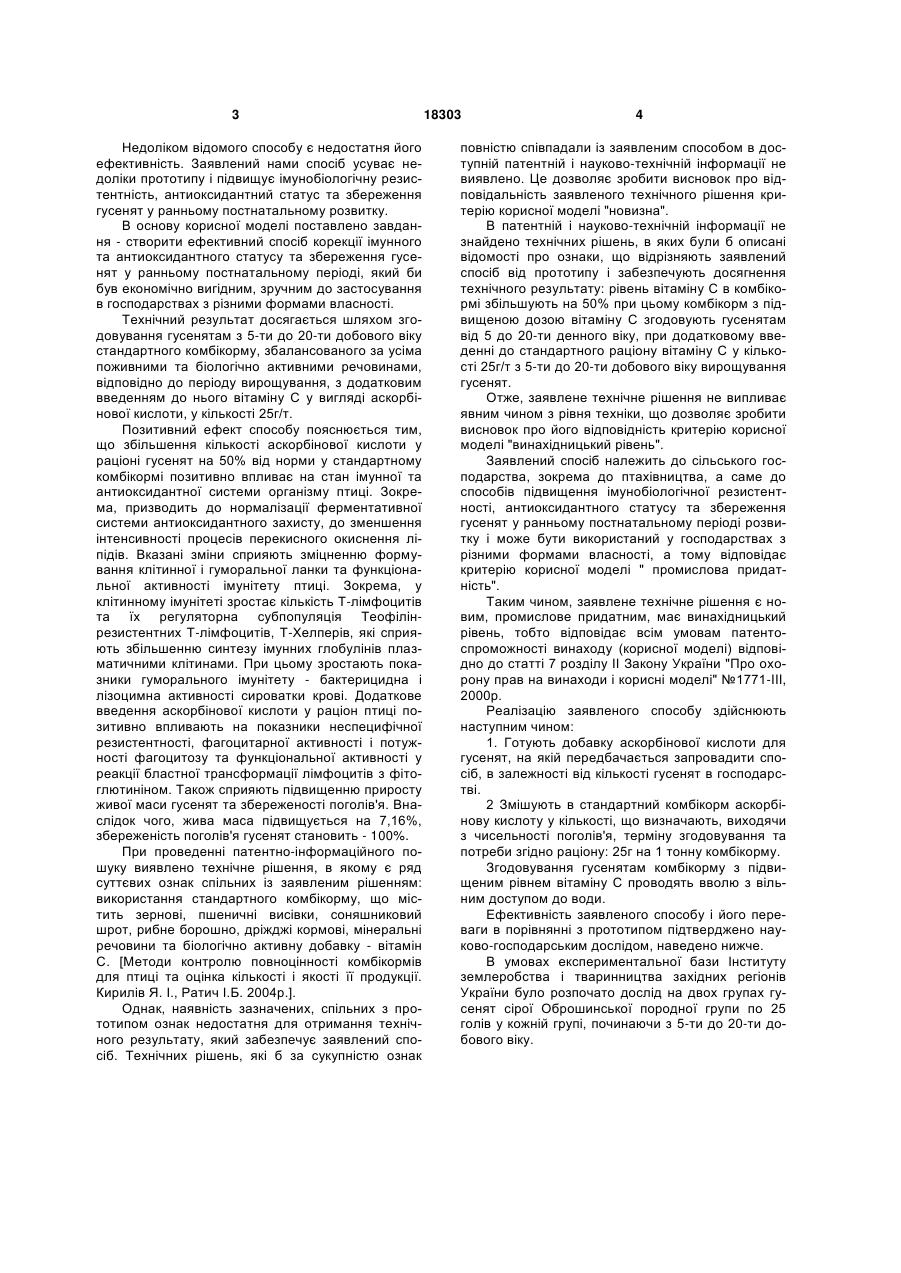 3 18303 4

Недоліком відомого способу є недостатня його ефективність. Заявлений нами спосіб усуває недоліки прототипу і підвищує імунобіологічну резистентність, антиоксидантний статус та збереження гусенят у ранньому постнатальному розвитку.

В основу корисної моделі поставлено завдання - створити ефективний спосіб корекції імунного та антиоксидантного статусу та збереження гусенят у ранньому постнатальному періоді, який би був економічно вигідним, зручним до застосування в господарствах з різними формами власності.

Технічний результат досягається шляхом згодовування гусенятам з 5-ти до 20-ти добового віку стандартного комбікорму, збалансованого за усіма поживними та біологічно активними речовинами, відповідно до періоду вирощування, з додатковим введенням до нього вітаміну С у вигляді аскорбінової кислоти, у кількості 25г/т.

Позитивний ефект способу пояснюється тим, що збільшення кількості аскорбінової кислоти у раціоні гусенят на 50% від норми у стандартному комбікормі позитивно впливає на стан імунної та антиоксидантної системи організму птиці. Зокрема, призводить до нормалізації ферментативної системи антиоксидантного захисту, до зменшення інтенсивності процесів перекисного окиснення ліпідів. Вказані зміни сприяють зміцненню формування клітинної і гуморальної ланки та функціональної активності імунітету птиці. Зокрема, у клітинному імунітеті зростає кількість Т-лімфоцитів та їх регуляторна субпопуляція Теофілін-резистентних Т-лімфоцитів, Т-Хелперів, які сприяють збільшенню синтезу імунних глобулінів плазматичними клітинами. При цьому зростають показники гуморального імунітету - бактерицидна і лізоцимна активності сироватки крові. Додаткове введення аскорбінової кислоти у раціон птиці позитивно впливають на показники неспецифічної резистентності, фагоцитарної активності і потужності фагоцитозу та функціональної активності у реакції бластної трансформації лімфоцитів з фітоглютиніном. Також сприяють підвищенню приросту живої маси гусенят та збереженості поголів'я. Внаслідок чого, жива маса підвищується на 7,16%, збереженість поголів'я гусенят становить - 100%.

При проведенні патентно-інформаційного пошуку виявлено технічне рішення, в якому є ряд суттєвих ознак спільних із заявленим рішенням: використання стандартного комбікорму, що містить зернові, пшеничні висівки, соняшниковий шрот, рибне борошно, дріжджі кормові, мінеральні речовини та біологічно активну добавку - вітамін С. [Методи контролю повноцінності комбікормів для птиці та оцінка кількості і якості її продукції. Кирилів Я. І., Ратич І.Б. 2004р.].

Однак, наявність зазначених, спільних з прототипом ознак недостатня для отримання технічного результату, який забезпечує заявлений спосіб. Технічних рішень, які б за сукупністю ознак повністю співпадали із заявленим способом в доступній патентній і науково-технічній інформації не виявлено. Це дозволяє зробити висновок про відповідальність заявленого технічного рішення критерію корисної моделі "новизна".

В патентній і науково-технічній інформації не знайдено технічних рішень, в яких були б описані відомості про ознаки, що відрізняють заявлений спосіб від прототипу і забезпечують досягнення технічного результату: рівень вітаміну С в комбікормі збільшують на 50% при цьому комбікорм з підвищеною дозою вітаміну С згодовують гусенятам від 5 до 20-ти денного віку, при додатковому введенні до стандартного раціону вітаміну С у кількості 25г/т з 5-ти до 20-ти добового віку вирощування гусенят.

Отже, заявлене технічне рішення не випливає явним чином з рівня техніки, що дозволяє зробити висновок про його відповідність критерію корисної моделі "винахідницький рівень".

Заявлений спосіб належить до сільського господарства, зокрема до птахівництва, а саме до способів підвищення імунобіологічної резистентності, антиоксидантного статусу та збереження гусенят у ранньому постнатальному періоді розвитку і може бути використаний у господарствах з різними формами власності, а тому відповідає критерію корисної моделі " промислова придатність".

Таким чином, заявлене технічне рішення є новим, промислове придатним, має винахідницький рівень, тобто відповідає всім умовам патентоспроможності винаходу (корисної моделі) відповідно до статті 7 розділу II Закону України "Про охорону прав на винаходи і корисні моделі" №1771-III, 2000р.

Реалізацію заявленого способу здійснюють наступним чином:

1. Готують добавку аскорбінової кислоти для гусенят, на якій передбачається запровадити спосіб, в залежності від кількості гусенят в господарстві.

2 Змішують в стандартний комбікорм аскорбінову кислоту у кількості, що визначають, виходячи з чисельності поголів'я, терміну згодовування та потреби згідно раціону: 25г на 1 тонну комбікорму.

Згодовування гусенятам комбікорму з підвищеним рівнем вітаміну С проводять вволю з вільним доступом до води.

Ефективність заявленого способу і його переваги в порівнянні з прототипом підтверджено науково-господарським дослідом, наведено нижче.

В умовах експериментальної бази Інституту землеробства і тваринництва західних регіонів України було розпочато дослід на двох групах гусенят сірої Оброшинської породної групи по 25 голів у кожній групі, починаючи з 5-ти до 20-ти добового віку.